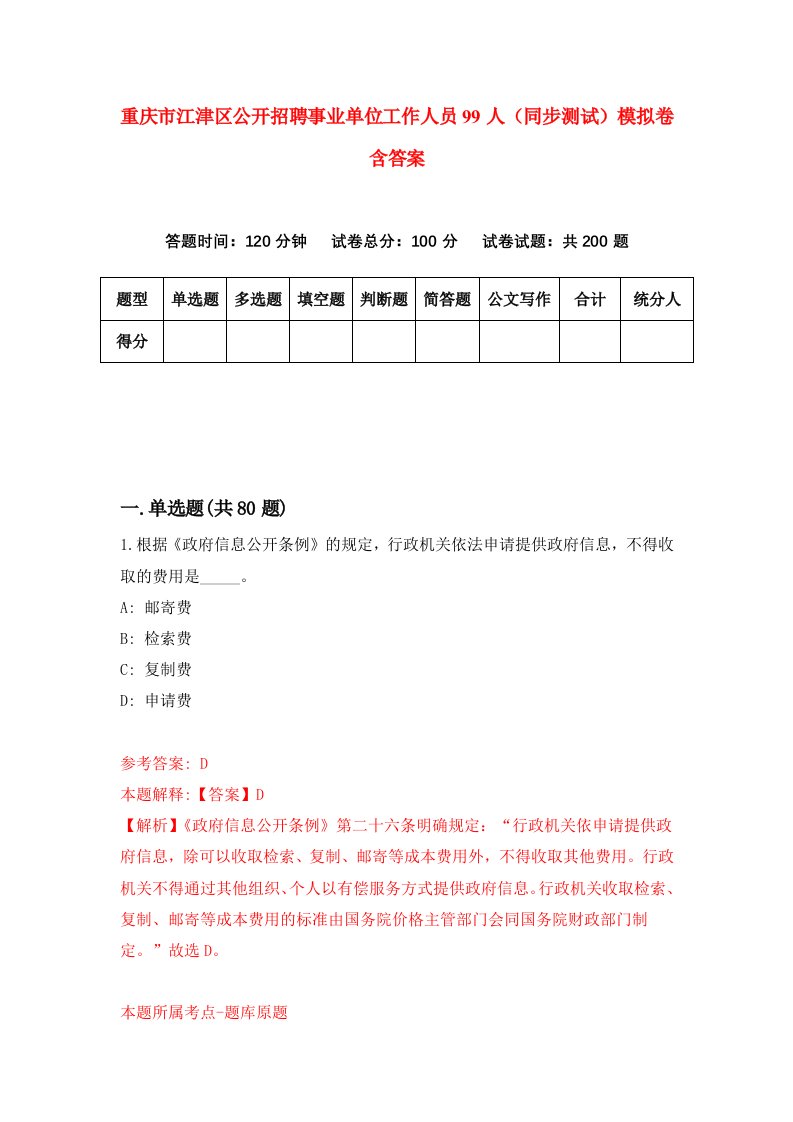 重庆市江津区公开招聘事业单位工作人员99人（同步测试）模拟卷含答案

答题时间：120分钟　试卷总分：100分　试卷试题：共200题

| 题型 | 单选题 | 多选题 | 填空题 | 判断题 | 简答题 | 公文写作 | 合计 | 统分人 |
|---|---|---|---|---|---|---|---|---|
| 得分 | | | | | | | | |

一.单选题(共80题)

1.根据《政府信息公开条例》的规定，行政机关依法申请提供政府信息，不得收取的费用是_____。

A: 邮寄费

B: 检索费

C: 复制费

D: 申请费

参考答案: D

本题解释:【答案】D

【解析】《政府信息公开条例》第二十六条明确规定：“行政机关依申请提供政府信息，除可以收取检索、复制、邮寄等成本费用外，不得收取其他费用。行政机关不得通过其他组织、个人以有偿服务方式提供政府信息。行政机关收取检索、复制、邮寄等成本费用的标准由国务院价格主管部门会同国务院财政部门制定。”故选D。

本题所属考点-题库原题